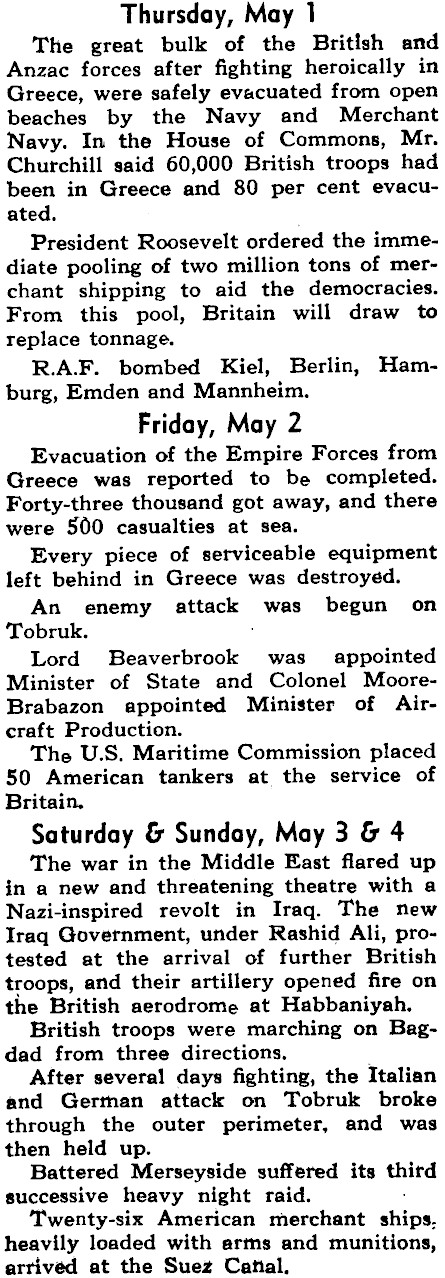 Thursday, May 1

The great bulk of the British and Anzac forces after fighting heroically in Greece, were safely evacuated from open beaches by the Navy and Merchant Navy. In the House of Commons, Mr. Churchill said 60,000 British troops had been in Greece and 80 per cent evacuated.

President Roosevelt ordered the immediate pooling of two million tons of merchant shipping to aid the democracies. From this pool, Britain will draw to replace tonnage.

R.A.F. bombed Kiel, Berlin, Hamburg, Emden and Mannheim.

Friday, May 2

Evacuation of the Empire Forces from Greece was reported to be completed. Forty-three thousand got away, and there were 500 casualties at sea.

Every piece of serviceable equipment left behind in Greece was destroyed.

An enemy attack was begun on Tobruk.

Lord Beaverbrook was appointed Minister of State and Colonel Moore-Brabazon appointed Minister of Aircraft Production.

The U.S. Maritime Commission placed 50 American tankers at the service of Britain.

Saturday & Sunday, May 3 & 4

The war in the Middle East flared up in a new and threatening theatre with a Nazi-inspired revolt in Iraq. The new Iraq Government, under Rashid Ali, protested at the arrival of further British troops, and their artillery opened fire on the British aerodrome at Habbaniyah.

British troops were marching on Bagdad from three directions.

After several days fighting, the Italian and German attack on Tobruk broke through the outer perimeter, and was then held up.

Battered Merseyside suffered its third successive heavy night raid.

Twenty-six American merchant ships, heavily loaded with arms and munitions, arrived at the Suez Canal.